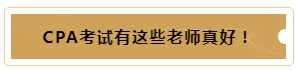 CPA考试有这些老师真好！